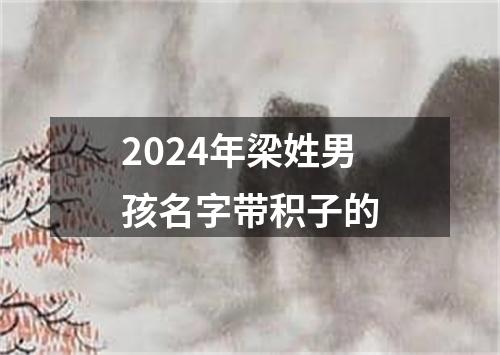 2024年梁姓男孩名字带积子的